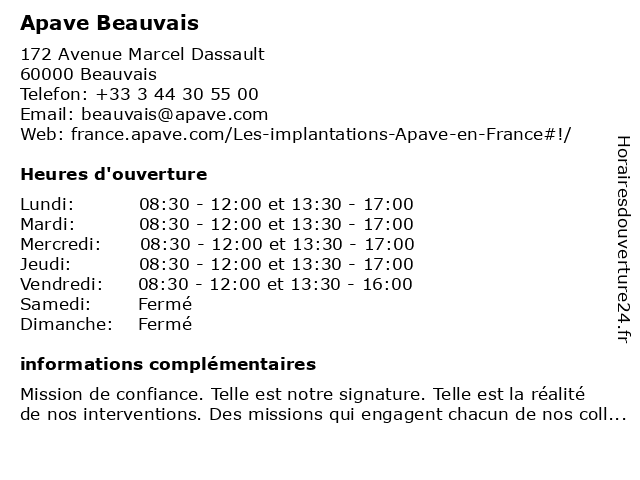 Apave Beauvais

172 Avenue Marcel Dassault
60000 Beauvais
Telefon: +33 3 44 30 55 00
Email: beauvais@apave.com
Web: france.apave.com/Les-implantations-Apave-en-France#!/

Heures d'ouverture

| | |
|---|---|
| Lundi: | 08:30 - 12:00 et 13:30 - 17:00 |
| Mardi: | 08:30 - 12:00 et 13:30 - 17:00 |
| Mercredi: | 08:30 - 12:00 et 13:30 - 17:00 |
| Jeudi: | 08:30 - 12:00 et 13:30 - 17:00 |
| Vendredi: | 08:30 - 12:00 et 13:30 - 16:00 |
| Samedi: | Fermé |
| Dimanche: | Fermé |

informations complémentaires

Mission de confiance. Telle est notre signature. Telle est la réalité de nos interventions. Des missions qui engagent chacun de nos coll...

Horairesdouverture24.fr